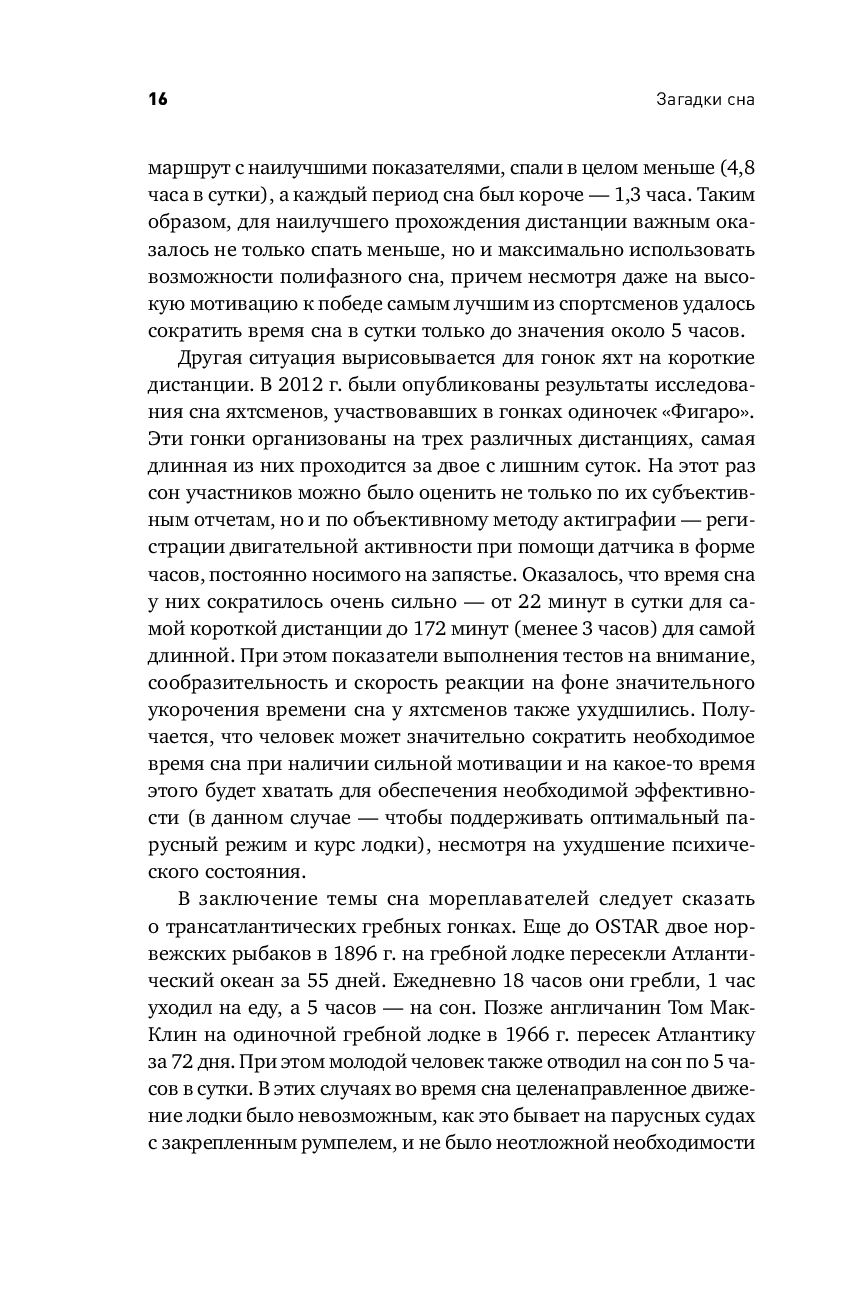 16

Загадки сна

маршрут с наилучшими показателями, спали в целом меньше (4,8 часа в сутки), а каждый период сна был короче — 1,3 часа. Таким образом, для наилучшего прохождения дистанции важным оказалось не только спать меньше, но и максимально использовать возможности полифазного сна, причем несмотря даже на высокую мотивацию к победе самым лучшим из спортсменов удалось сократить время сна в сутки только до значения около 5 часов.

Другая ситуация вырисовывается для гонок яхт на короткие дистанции. В 2012 г. были опубликованы результаты исследования сна яхтсменов, участвовавших в гонках одиночек «Фигаро». Эти гонки организованы на трех различных дистанциях, самая длинная из них проходится за двое с лишним суток. На этот раз сон участников можно было оценить не только по их субъективным отчетам, но и по объективному методу актиграфии — регистрации двигательной активности при помощи датчика в форме часов, постоянно носимого на запястье. Оказалось, что время сна у них сократилось очень сильно — от 22 минут в сутки для самой короткой дистанции до 172 минут (менее 3 часов) для самой длинной. При этом показатели выполнения тестов на внимание, сообразительность и скорость реакции на фоне значительного укорочения времени сна у яхтсменов также ухудшились. Получается, что человек может значительно сократить необходимое время сна при наличии сильной мотивации и на какое-то время этого будет хватать для обеспечения необходимой эффективности (в данном случае — чтобы поддерживать оптимальный парусный режим и курс лодки), несмотря на ухудшение психического состояния.

В заключение темы сна мореплавателей следует сказать о трансатлантических гребных гонках. Еще до OSTAR двое норвежских рыбаков в 1896 г. на гребной лодке пересекли Атлантический океан за 55 дней. Ежедневно 18 часов они гребли, 1 час уходил на еду, а 5 часов — на сон. Позже англичанин Том МакКлин на одиночной гребной лодке в 1966 г. пересек Атлантику за 72 дня. При этом молодой человек также отводил на сон по 5 часов в сутки. В этих случаях во время сна целенаправленное движение лодки было невозможным, как это бывает на парусных судах с закрепленным румпелем, и не было неотложной необходимости